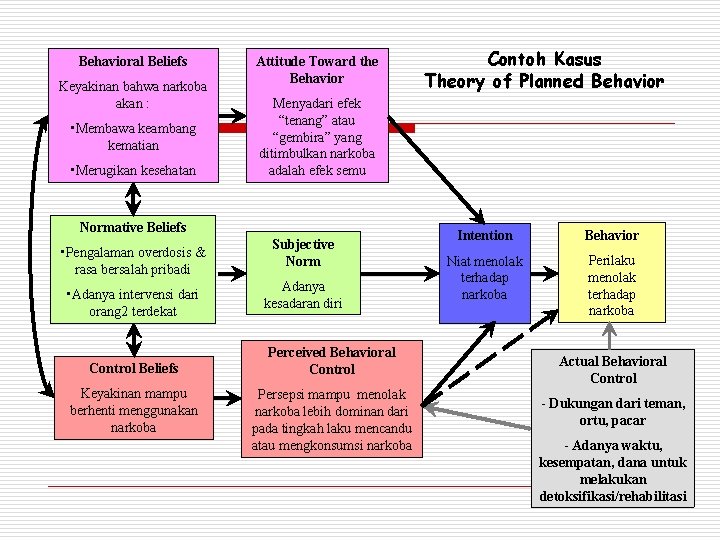 Contoh Kasus
Theory of Planned Behavior

Behavioral Beliefs

Keyakinan bahwa narkoba akan :

▪Membawa keambang kematian

▪Merugikan kesehatan

Attitude Toward the Behavior

Menyadari efek "tenang" atau "gembira" yang ditimbulkan narkoba adalah efek semu

Normative Beliefs

▪Pengalaman overdosis & rasa bersalah pribadi

▪Adanya intervensi dari orang2 terdekat

Subjective Norm

Adanya kesadaran diri

Intention

Niat menolak terhadap narkoba

Behavior

Perilaku menolak terhadap narkoba

Control Beliefs

Keyakinan mampu berhenti menggunakan narkoba

Perceived Behavioral Control

Persepsi mampu menolak narkoba lebih dominan dari pada tingkah laku mencandu atau mengkonsumsi narkoba

Actual Behavioral Control

- Dukungan dari teman, ortu, pacar

- Adanya waktu, kesempatan, dana untuk melakukan detoksifikasi/rehabilitasi